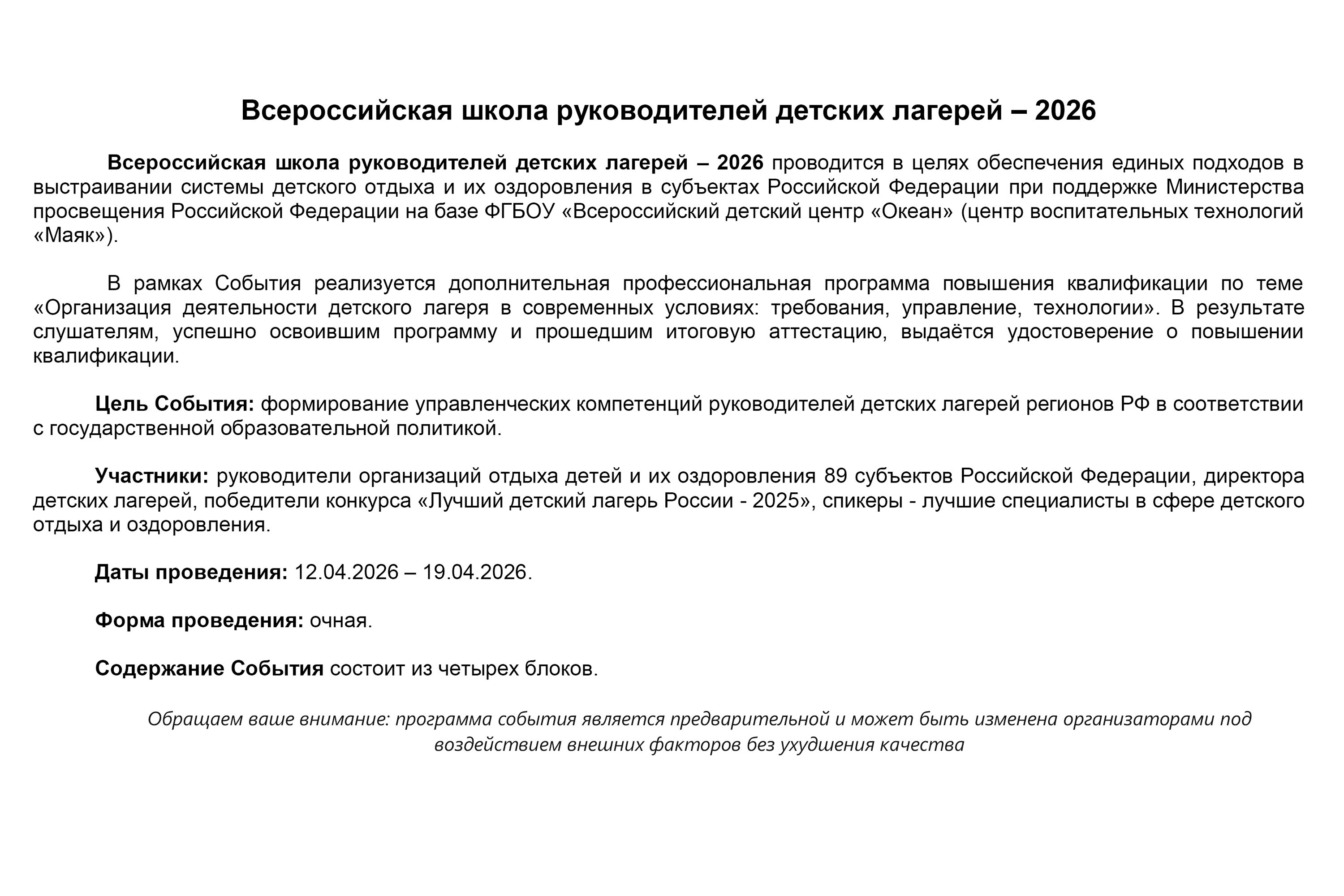 Всероссийская школа руководителей детских лагерей – 2026

Всероссийская школа руководителей детских лагерей – 2026 проводится в целях обеспечения единых подходов в выстраивании системы детского отдыха и их оздоровления в субъектах Российской Федерации при поддержке Министерства просвещения Российской Федерации на базе ФГБОУ «Всероссийский детский центр «Океан» (центр воспитательных технологий «Маяк»).

В рамках События реализуется дополнительная профессиональная программа повышения квалификации по теме «Организация деятельности детского лагеря в современных условиях: требования, управление, технологии». В результате слушателям, успешно освоившим программу и прошедшим итоговую аттестацию, выдаётся удостоверение о повышении квалификации.

Цель События: формирование управленческих компетенций руководителей детских лагерей регионов РФ в соответствии с государственной образовательной политикой.

Участники: руководители организаций отдыха детей и их оздоровления 89 субъектов Российской Федерации, директора детских лагерей, победители конкурса «Лучший детский лагерь России - 2025», спикеры - лучшие специалисты в сфере детского отдыха и оздоровления.

Даты проведения: 12.04.2026 – 19.04.2026.

Форма проведения: очная.

Содержание События состоит из четырех блоков.

Обращаем ваше внимание: программа события является предварительной и может быть изменена организаторами под воздействием внешних факторов без ухудшения качества